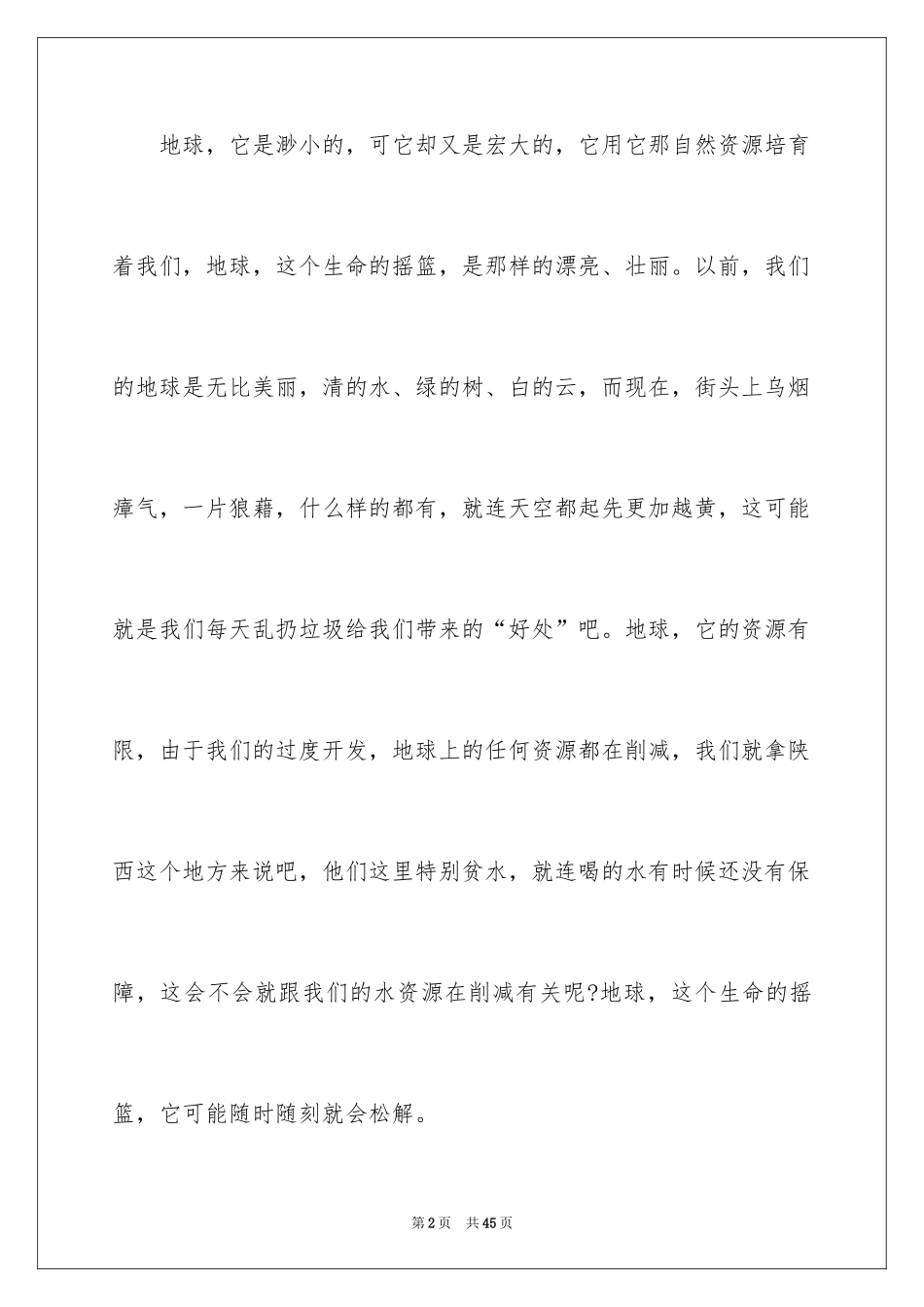 地球，它是渺小的，可它却又是宏大的，它用它那自然资源培育着我们，地球，这个生命的摇篮，是那样的漂亮、壮丽。以前，我们的地球是无比美丽，清的水、绿的树、白的云，而现在，街头上乌烟瘴气，一片狼藉，什么样的都有，就连天空都起先更加越黄，这可能就是我们每天乱扔垃圾给我们带来的“好处”吧。地球，它的资源有限，由于我们的过度开发，地球上的任何资源都在削减，我们就拿陕西这个地方来说吧，他们这里特别贫水，就连喝的水有时候还没有保障，这会不会就跟我们的水资源在削减有关呢?地球，这个生命的摇篮，它可能随时随刻就会松解。

第2页 共45页